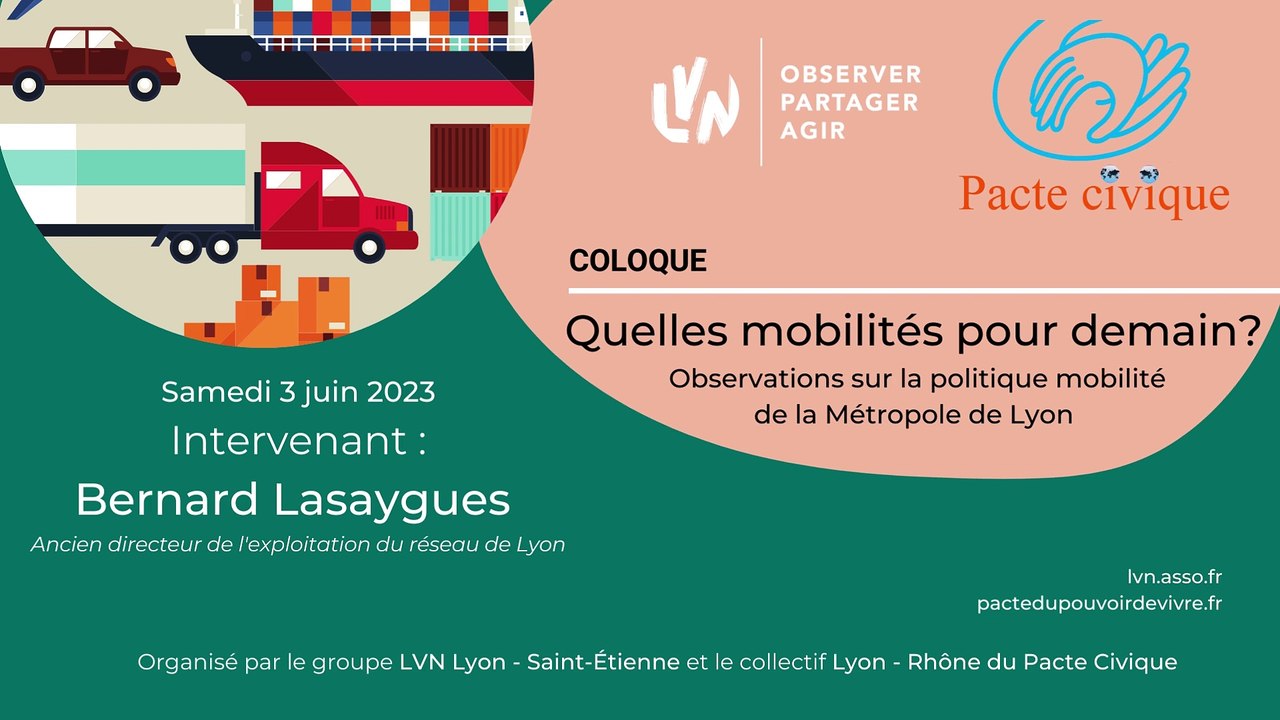 LVN
OBSERVER
PARTAGER
AGIR

Pacte civique

COLOQUE

Quelles mobilités pour demain?

Observations sur la politique mobilité de la Métropole de Lyon

Samedi 3 juin 2023

Intervenant :

Bernard Lasaygues

Ancien directeur de l'exploitation du réseau de Lyon

lvn.asso.fr
pactedupouvoirdevivre.fr

Organisé par le groupe LVN Lyon - Saint-Étienne et le collectif Lyon - Rhône du Pacte Civique